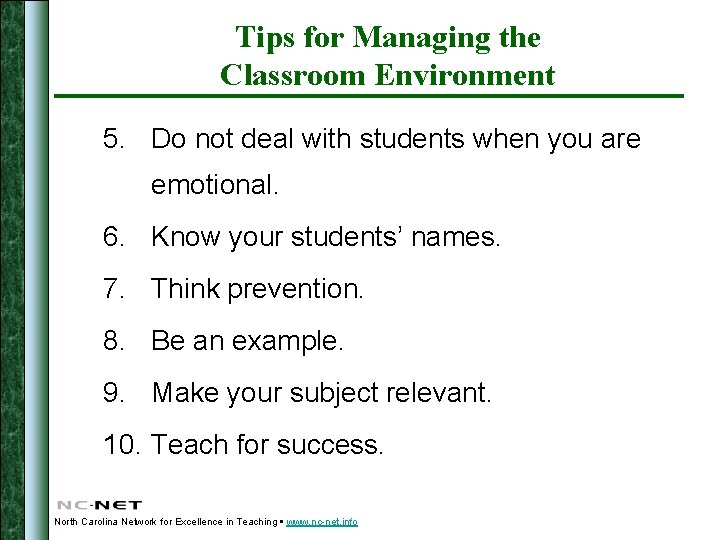 Tips for Managing the
Classroom Environment

5. Do not deal with students when you are emotional.

6. Know your students' names.

7. Think prevention.

8. Be an example.

9. Make your subject relevant.

10. Teach for success.

NC-NET
North Carolina Network for Excellence in Teaching • www.nc-net.info